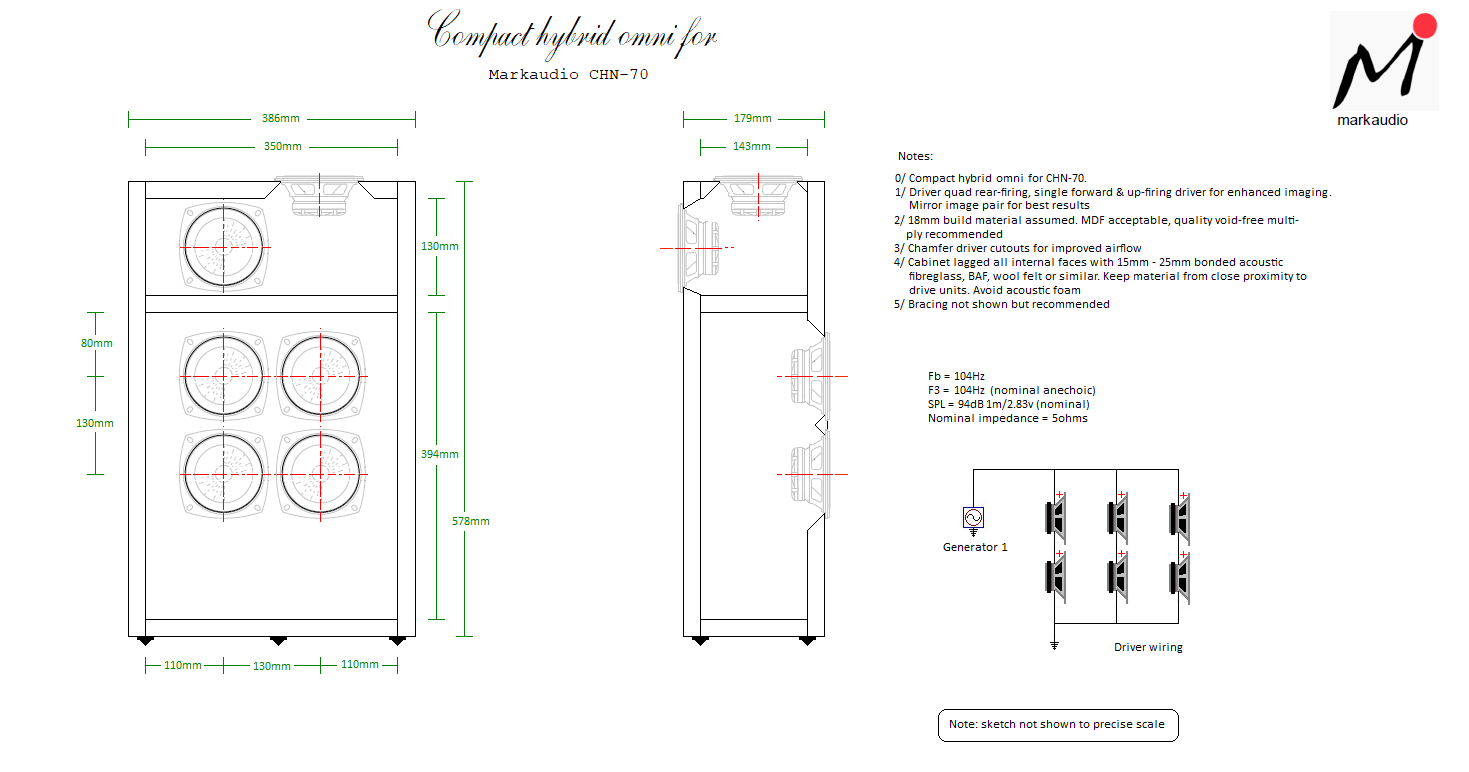 Compact hybrid omni for

Markaudio CHN-70

markaudio

386mm

350mm

130mm

80mm

130mm

394mm

578mm

110mm 130mm 110mm

179mm

143mm

Notes:

0/ Compact hybrid omni for CHN-70.
1/ Driver quad rear-firing, single forward & up-firing driver for enhanced imaging. Mirror image pair for best results
2/ 18mm build material assumed. MDF acceptable, quality void-free multi-ply recommended
3/ Chamfer driver cutouts for improved airflow
4/ Cabinet lagged all internal faces with 15mm - 25mm bonded acoustic fibreglass, BAF, wool felt or similar. Keep material from close proximity to drive units. Avoid acoustic foam
5/ Bracing not shown but recommended

Fb = 104Hz
F3 = 104Hz (nominal anechoic)
SPL = 94dB 1m/2.83v (nominal)
Nominal impedance = 5ohms

Generator 1

Driver wiring

Note: sketch not shown to precise scale